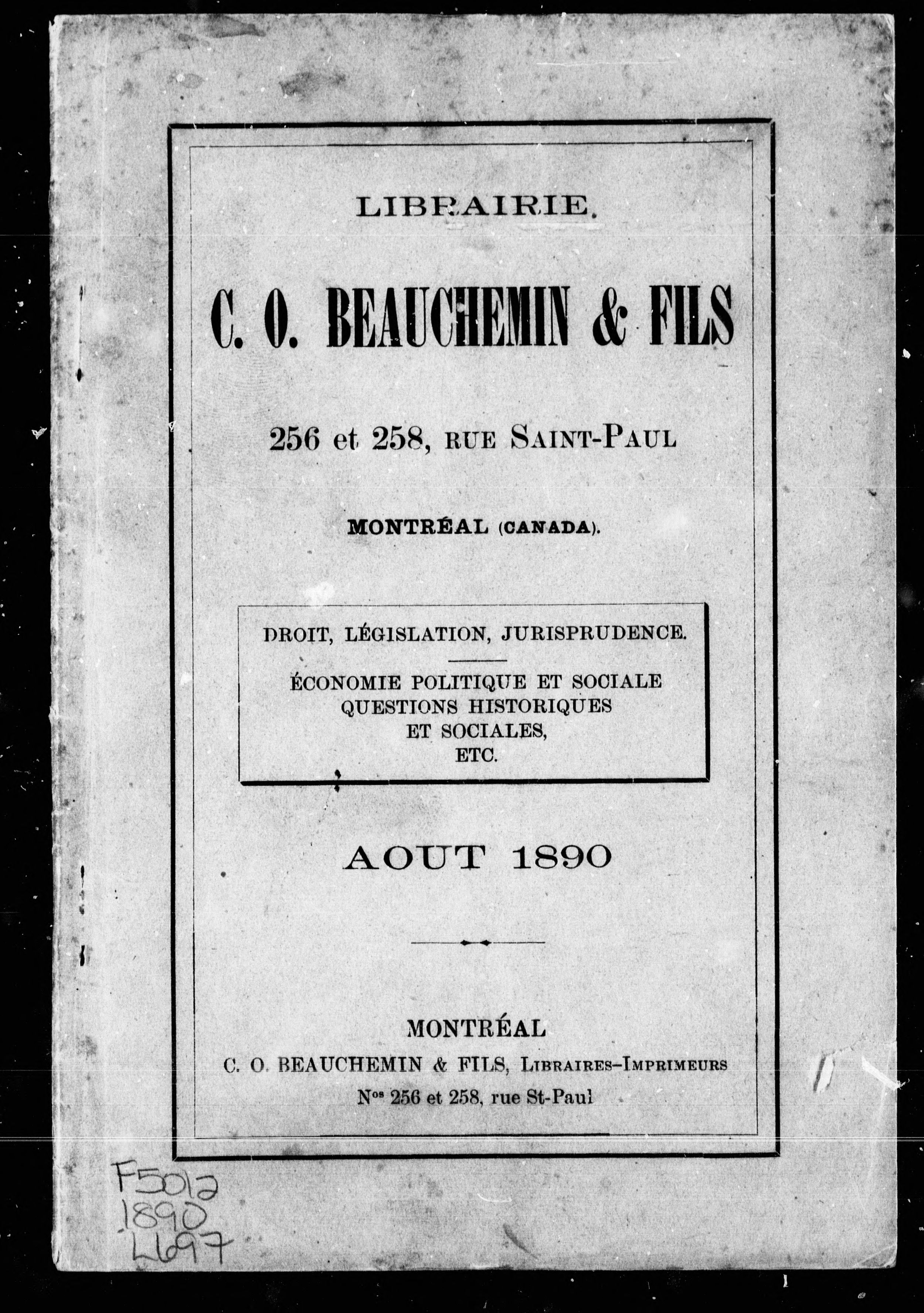 LIBRAIRIE.

C. O. BEAUCHEMIN & FILS

256 et 258, RUE SAINT-PAUL

MONTRÉAL (CANADA).

DROIT, LÉGISLATION, JURISPRUDENCE.

ÉCONOMIE POLITIQUE ET SOCIALE
QUESTIONS HISTORIQUES
ET SOCIALES,
ETC.

AOUT 1890

MONTRÉAL
C. O. BEAUCHEMIN & FILS, LIBRAIRES-IMPRIMEURS
Nos 256 et 258, rue St-Paul

F5012
1890
L697